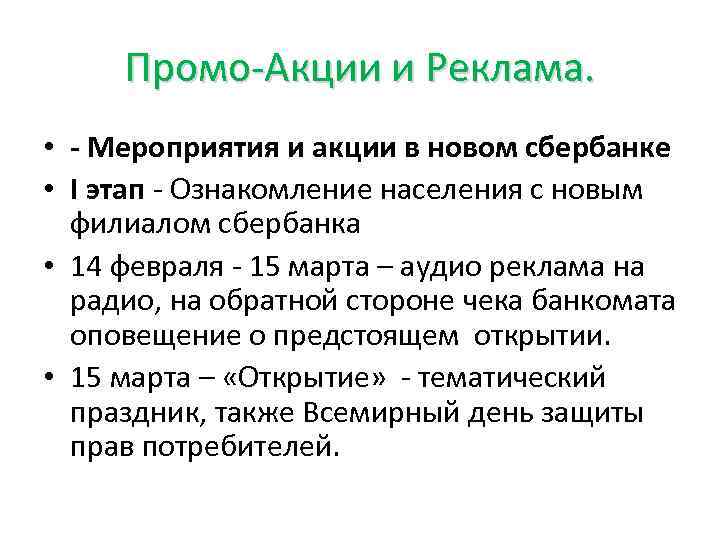 Промо-Акции и Реклама.

• - Мероприятия и акции в новом сбербанке

• I этап - Ознакомление населения с новым филиалом сбербанка

• 14 февраля - 15 марта – аудио реклама на радио, на обратной стороне чека банкомата оповещение о предстоящем открытии.

• 15 марта – «Открытие» - тематический праздник, также Всемирный день защиты прав потребителей.